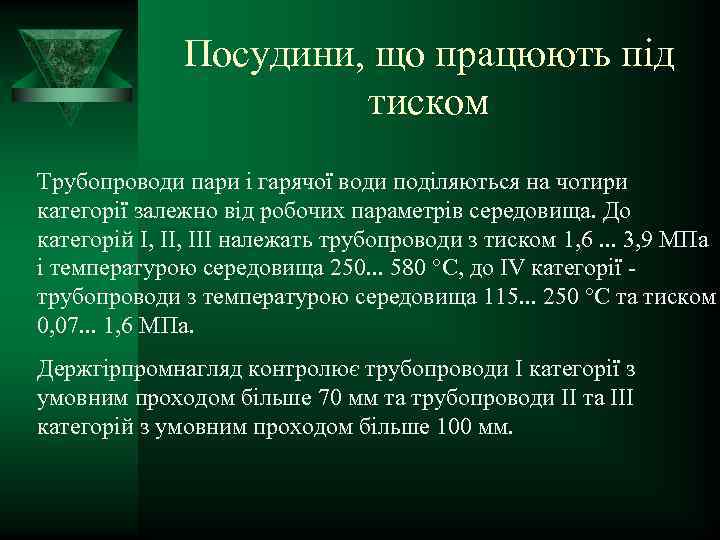 Посудини, що працюють під тиском

Трубопроводи пари і гарячої води поділяються на чотири категорії залежно від робочих параметрів середовища. До категорій I, II, III належать трубопроводи з тиском 1,6 ... 3,9 МПа і температурою середовища 250... 580 °С, до IV категорії - трубопроводи з температурою середовища 115... 250 °С та тиском 0,07... 1,6 МПа.

Держгірпромнагляд контролює трубопроводи I категорії з умовним проходом більше 70 мм та трубопроводи II та III категорій з умовним проходом більше 100 мм.